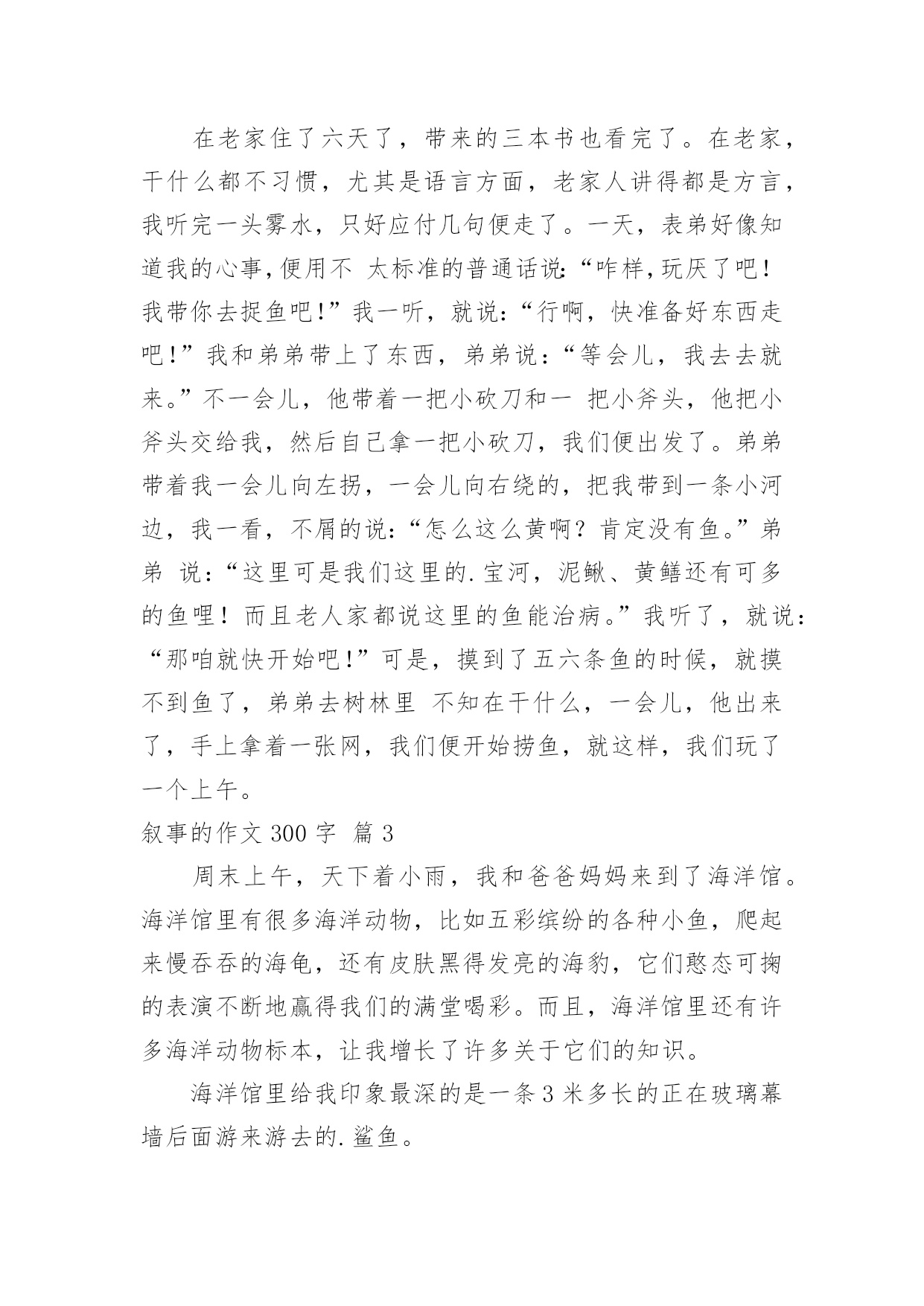 在老家住了六天了，带来的三本书也看完了。在老家，干什么都不习惯，尤其是语言方面，老家人讲得都是方言，我听完一头雾水，只好应付几句便走了。一天，表弟好像知道我的心事,便用不 太标准的普通话说:“咋样,玩厌了吧！我带你去捉鱼吧!”我一听，就说:“行啊，快准备好东西走吧!”我和弟弟带上了东西，弟弟说:“等会儿，我去去就来。”不一会儿，他带着一把小砍刀和一 把小斧头，他把小斧头交给我，然后自己拿一把小砍刀，我们便出发了。弟弟带着我一会儿向左拐，一会儿向右绕的，把我带到一条小河边，我一看，不屑的说:“怎么这么黄啊？肯定没有鱼。”弟弟 说:“这里可是我们这里的.宝河，泥鳅、黄鳝还有可多的鱼哩！而且老人家都说这里的鱼能治病。”我听了，就说:“那咱就快开始吧!”可是，摸到了五六条鱼的时候，就摸不到鱼了，弟弟去树林里 不知在干什么，一会儿，他出来了，手上拿着一张网，我们便开始捞鱼，就这样，我们玩了一个上午。

叙事的作文 300 字 篇 3

周末上午，天下着小雨，我和爸爸妈妈来到了海洋馆。海洋馆里有很多海洋动物，比如五彩缤纷的各种小鱼，爬起来慢吞吞的海龟，还有皮肤黑得发亮的海豹，它们憨态可掬的表演不断地赢得我们的满堂喝彩。而且，海洋馆里还有许多海洋动物标本，让我增长了许多关于它们的知识。

海洋馆里给我印象最深的是一条 3 米多长的正在玻璃幕墙后面游来游去的.鲨鱼。